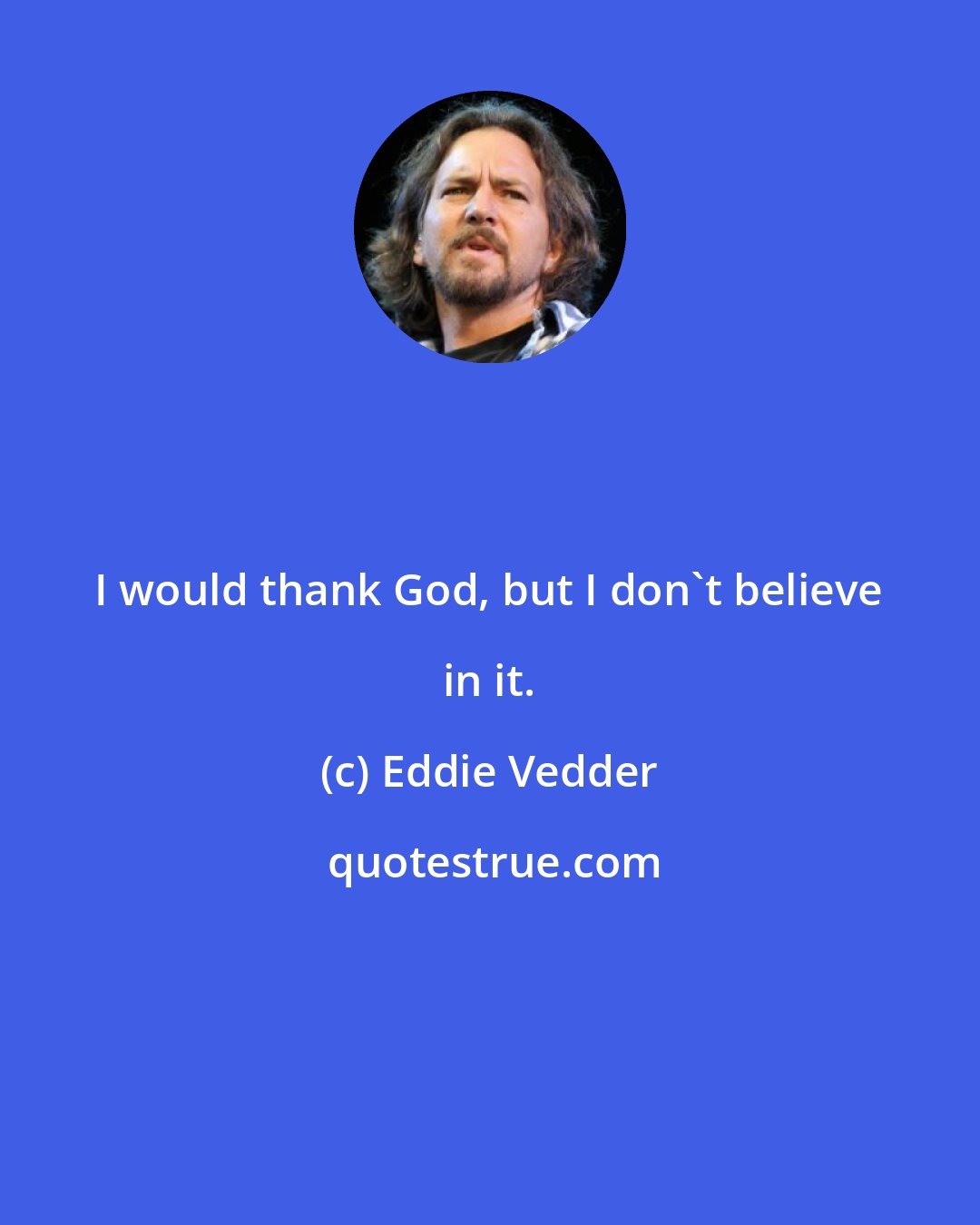 I would thank God, but I don`t believe in it.

(c) Eddie Vedder

quotestrue.com